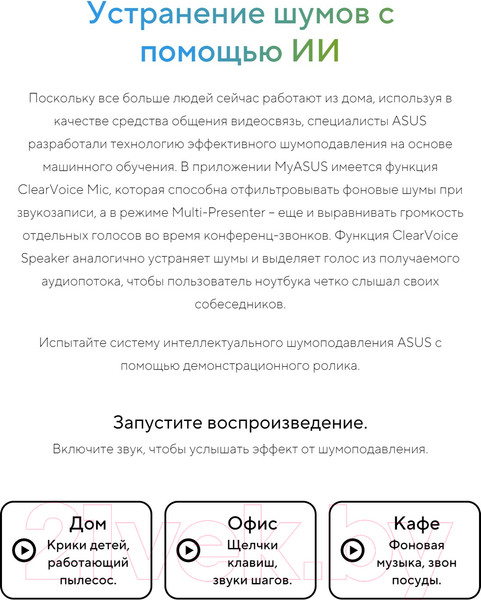 Устранение шумов с помощью ИИ

Поскольку все больше людей сейчас работают из дома, используя в качестве средства общения видеосвязь, специалисты ASUS разработали технологию эффективного шумоподавления на основе машинного обучения. В приложении MyASUS имеется функция ClearVoice Mic, которая способна отфильтровывать фоновые шумы при звукозаписи, а в режиме Multi-Presenter – еще и выравнивать громкость отдельных голосов во время конференц-звонков. Функция ClearVoice Speaker аналогично устраняет шумы и выделяет голос из получаемого аудиопотока, чтобы пользователь ноутбука четко слышал своих собеседников.

Испытайте систему интеллектуального шумоподавления ASUS с помощью демонстрационного ролика.

Запустите воспроизведение.

Включите звук, чтобы услышать эффект от шумоподавления.

Дом
Крики детей, работающий пылесос.

Офис
Щелчки клавиш, звуки шагов.

Кафе
Фоновая музыка, звон посуды.

21vek.by